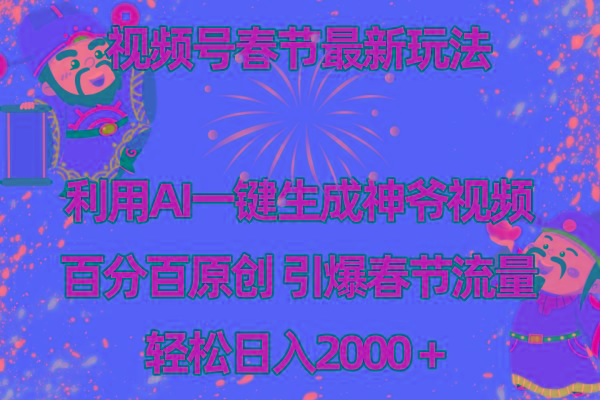 视频号春节最新玩法

利用AI一键生成神爷视频

百分百原创 引爆春节流量

轻松日入2000＋